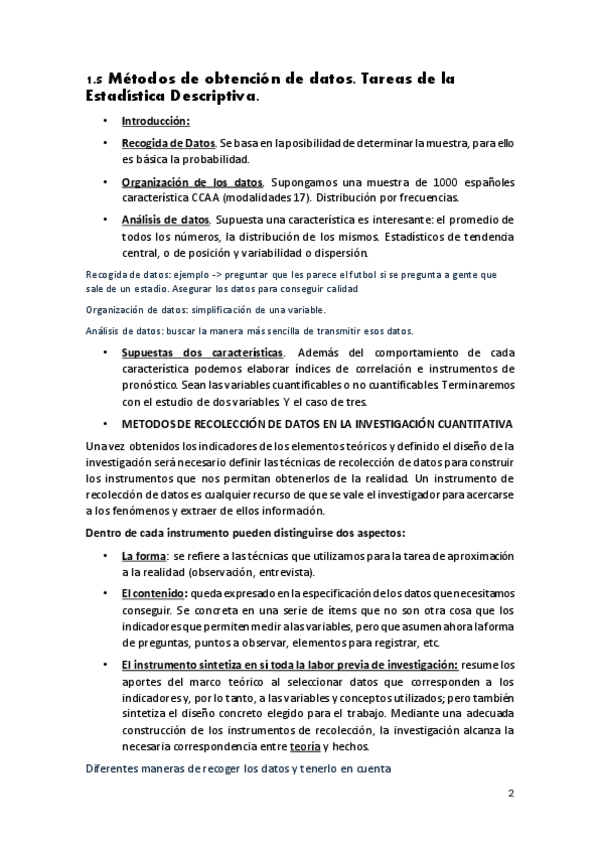 1.5 Métodos de obtención de datos. Tareas de la Estadística Descriptiva.

• Introducción:

• Recogida de Datos. Se basa en la posibilidad de determinar la muestra, para ello es básica la probabilidad.

• Organización de los datos. Supongamos una muestra de 1000 españoles característica CCAA (modalidades 17). Distribución por frecuencias.

• Análisis de datos. Supuesta una característica es interesante: el promedio de todos los números, la distribución de los mismos. Estadísticos de tendencia central, o de posición y variabilidad o dispersión.

Recogida de datos: ejemplo -> preguntar que les parece el futbol si se pregunta a gente que sale de un estadio. Asegurar los datos para conseguir calidad

Organización de datos: simplificación de una variable.

Análisis de datos: buscar la manera más sencilla de transmitir esos datos.

• Supuestas dos características. Además del comportamiento de cada característica podemos elaborar índices de correlación e instrumentos de pronóstico. Sean las variables cuantificables o no cuantificables. Terminaremos con el estudio de dos variables. Y el caso de tres.

• METODOS DE RECOLECCIÓN DE DATOS EN LA INVESTIGACIÓN CUANTITATIVA

Una vez obtenidos los indicadores de los elementos teóricos y definido el diseño de la investigación será necesario definir las técnicas de recolección de datos para construir los instrumentos que nos permitan obtenerlos de la realidad. Un instrumento de recolección de datos es cualquier recurso de que se vale el investigador para acercarse a los fenómenos y extraer de ellos información.

Dentro de cada instrumento pueden distinguirse dos aspectos:

• La forma: se refiere a las técnicas que utilizamos para la tarea de aproximación a la realidad (observación, entrevista).

• El contenido: queda expresado en la especificación de los datos que necesitamos conseguir. Se concreta en una serie de ítems que no son otra cosa que los indicadores que permiten medir a las variables, pero que asumen ahora la forma de preguntas, puntos a observar, elementos para registrar, etc.

• El instrumento sintetiza en sí toda la labor previa de investigación: resume los aportes del marco teórico al seleccionar datos que corresponden a los indicadores y, por lo tanto, a las variables y conceptos utilizados; pero también sintetiza el diseño concreto elegido para el trabajo. Mediante una adecuada construcción de los instrumentos de recolección, la investigación alcanza la necesaria correspondencia entre teoría y hechos.

Diferentes maneras de recoger los datos y tenerlo en cuenta

2